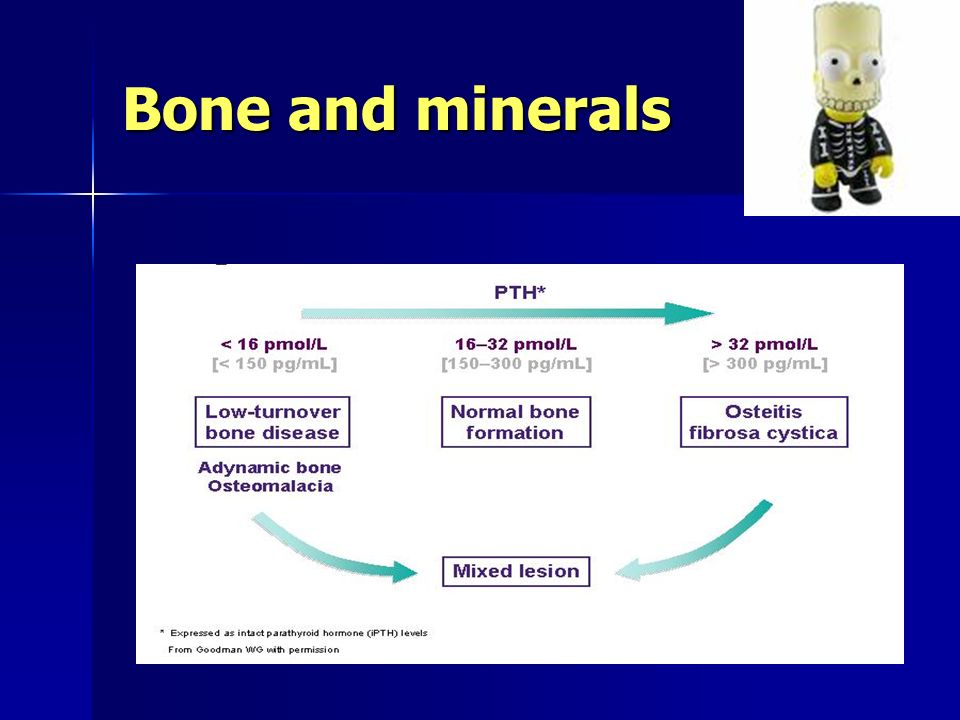 Bone and minerals

PTH*

< 16 pmol/L
[< 150 pg/mL]

16–32 pmol/L
[150–300 pg/mL]

> 32 pmol/L
[> 300 pg/mL]

Low-turnover bone disease

Normal bone formation

Osteitis fibrosa cystica

Adynamic bone
Osteomalacia

Mixed lesion

* Expressed as intact parathyroid hormone (iPTH) levels
From Goodman WG with permission